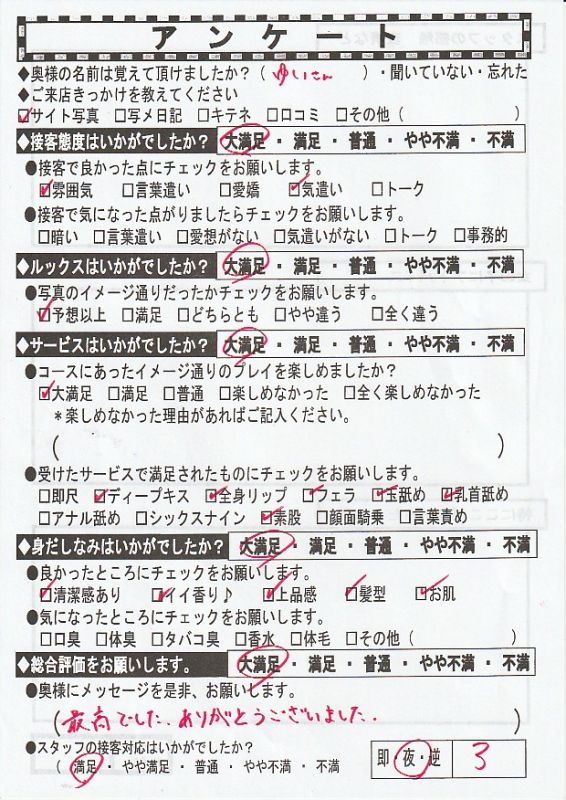 アンケート

◆奥様の名前は覚えて頂けましたか?(ゆいさん)・聞いていない・忘れた

◆ご来店きっかけを教えてください

☑サイト写真 ☐写メ日記 ☐キテネ ☐口コミ ☐その他( )

◆接客態度はいかがでしたか? 大満足・満足・普通・やや不満・不満

●接客で良かった点にチェックをお願いします。

☑雰囲気 ☐言葉遣い ☐愛嬌 ☑気遣い ☐トーク

●接客で気になった点がりましたらチェックをお願いします。

☐暗い ☐言葉遣い ☐愛想がない ☐気遣いがない ☐トーク ☐事務的

◆ルックスはいかがでしたか? 大満足・満足・普通・やや不満・不満

●写真のイメージ通りだったかチェックをお願いします。

☑予想以上 ☐満足 ☐どちらとも ☐やや違う ☐全く違う

◆サービスはいかがでしたか? 大満足・満足・普通・やや不満・不満

●コースにあったイメージ通りのプレイを楽しめましたか?

☑大満足 ☐満足 ☐普通 ☐楽しめなかった ☐全く楽しめなかった

*楽しめなかった理由があればご記入ください。

( )

●受けたサービスで満足されたものにチェックをお願いします。

☐即尺 ☑ディープキス ☑全身リップ ☑フェラ ☑玉舐め ☑乳首舐め

☐アナル舐め ☐シックスナイン ☑素股 ☐顔面騎乗 ☐言葉責め

◆身だしなみはいかがでしたか? 大満足・満足・普通・やや不満・不満

●良かったところにチェックをお願いします。

☑清潔感あり ☑イイ香り♪ ☑上品感 ☑髪型 ☑お肌

●気になったところにチェックをお願いします。

☐口臭 ☐体臭 ☐タバコ臭 ☐香水 ☐体毛 ☐その他( )

◆総合評価をお願いします。 大満足・満足・普通・やや不満・不満

●奥様にメッセージを是非、お願いします。

(最高でした。ありがとうございました。)

●スタッフの接客対応はいかがでしたか?

(満足・やや満足・普通・やや不満・不満

即・夜・逆 3